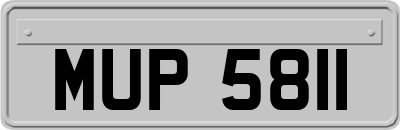 MUP 5811